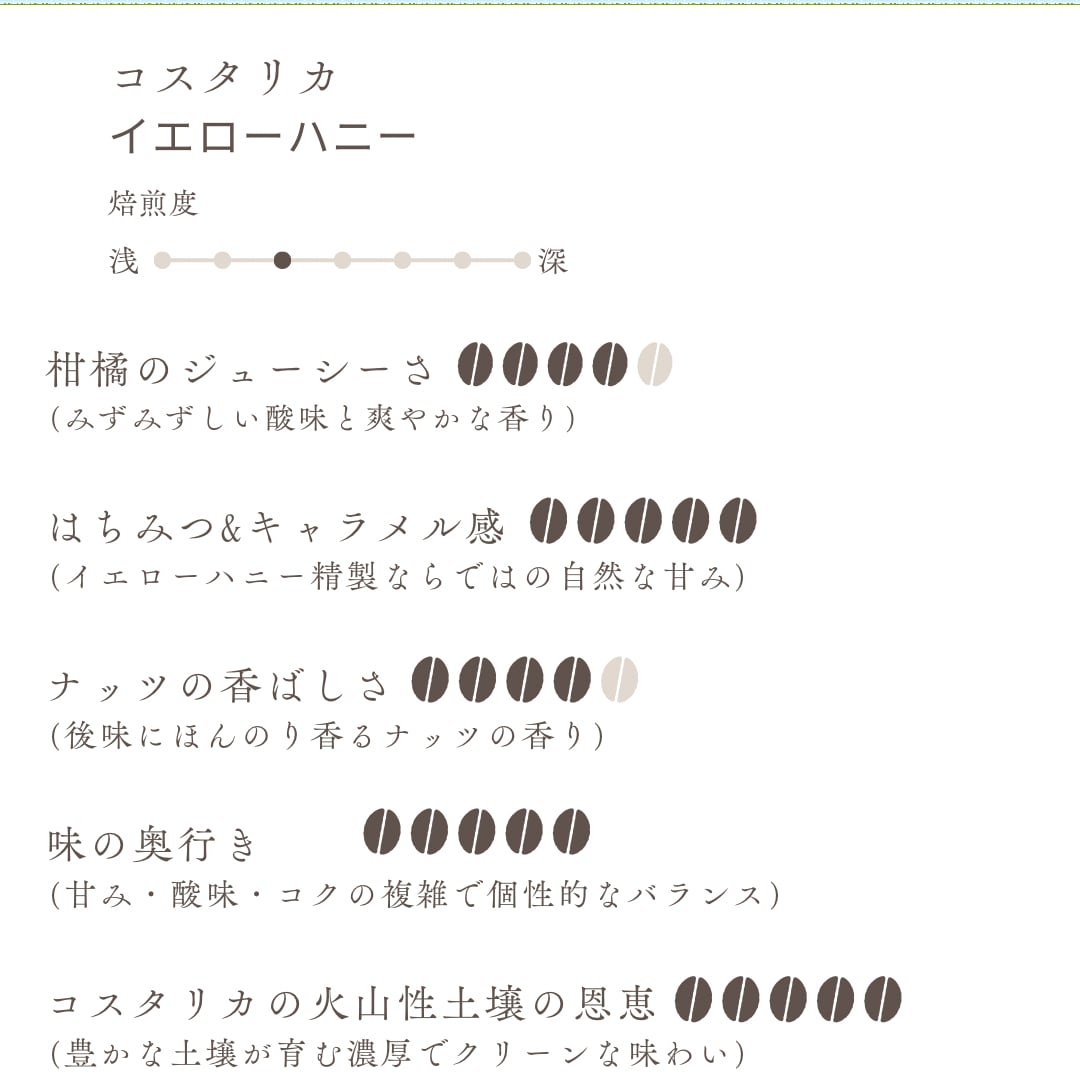 コスタリカ
イエローハニー

焙煎度

浅 深

柑橘のジューシーさ
(みずみずしい酸味と爽やかな香り)

はちみつ&キャラメル感
(イエローハニー精製ならではの自然な甘み)

ナッツの香ばしさ
(後味にほんのり香るナッツの香り)

味の奥行き
(甘み・酸味・コクの複雑で個性的なバランス)

コスタリカの火山性土壌の恩恵
(豊かな土壌が育む濃厚でクリーンな味わい)